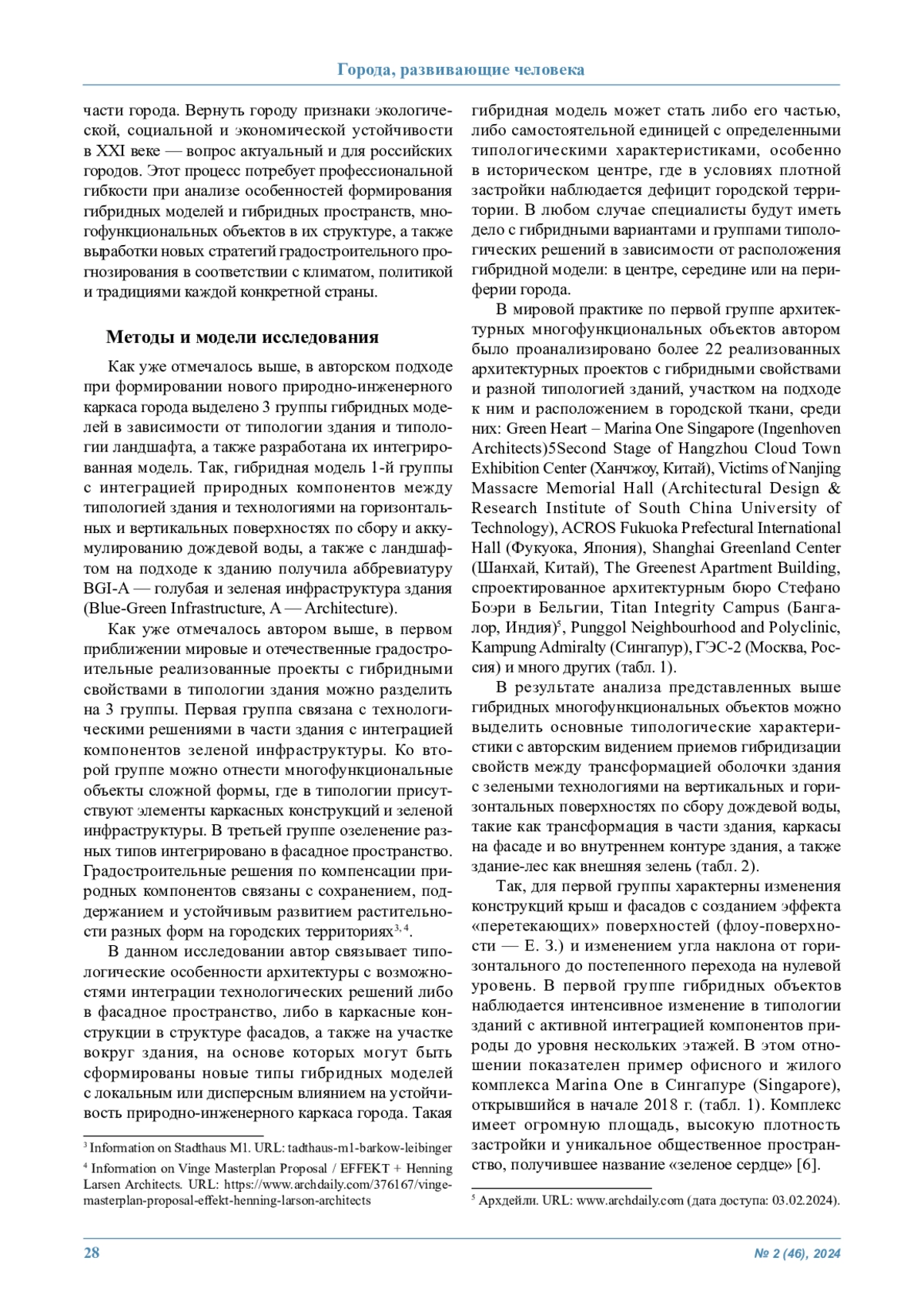 Города, развивающие человека

части города. Вернуть городу признаки экологической, социальной и экономической устойчивости в XXI веке — вопрос актуальный и для российских городов. Этот процесс потребует профессиональной гибкости при анализе особенностей формирования гибридных моделей и гибридных пространств, многофункциональных объектов в их структуре, а также выработки новых стратегий градостроительного прогнозирования в соответствии с климатом, политикой и традициями каждой конкретной страны.

Методы и модели исследования

Как уже отмечалось выше, в авторском подходе при формировании нового природно-инженерного каркаса города выделено 3 группы гибридных моделей в зависимости от типологии здания и типологии ландшафта, а также разработана их интегрированная модель. Так, гибридная модель 1-й группы с интеграцией природных компонентов между типологией здания и технологиями на горизонтальных и вертикальных поверхностях по сбору и аккумулированию дождевой воды, а также с ландшафтом на подходе к зданию получила аббревиатуру BGI-A — голубая и зеленая инфраструктура здания (Blue-Green Infrastructure, A — Architecture).

Как уже отмечалось автором выше, в первом приближении мировые и отечественные градостроительные реализованные проекты с гибридными свойствами в типологии здания можно разделить на 3 группы. Первая группа связана с технологическими решениями в части здания с интеграцией компонентов зеленой инфраструктуры. Ко второй группе можно отнести многофункциональные объекты сложной формы, где в типологии присутствуют элементы каркасных конструкций и зеленой инфраструктуры. В третьей группе озеленение разных типов интегрировано в фасадное пространство. Градостроительные решения по компенсации природных компонентов связаны с сохранением, поддержанием и устойчивым развитием растительности разных форм на городских территориях$^{3, 4}$.

В данном исследовании автор связывает типологические особенности архитектуры с возможностями интеграции технологических решений либо в фасадное пространство, либо в каркасные конструкции в структуре фасадов, а также на участке вокруг здания, на основе которых могут быть сформированы новые типы гибридных моделей с локальным или дисперсным влиянием на устойчивость природно-инженерного каркаса города. Такая

$^3$ Information on Stadthaus M1. URL: tadthaus-m1-barkow-leibinger

$^4$ Information on Vinge Masterplan Proposal / EFFEKT + Henning Larsen Architects. URL: https://www.archdaily.com/376167/vinge-masterplan-proposal-effekt-henning-larson-architects

гибридная модель может стать либо его частью, либо самостоятельной единицей с определенными типологическими характеристиками, особенно в историческом центре, где в условиях плотной застройки наблюдается дефицит городской территории. В любом случае специалисты будут иметь дело с гибридными вариантами и группами типологических решений в зависимости от расположения гибридной модели: в центре, середине или на периферии города.

В мировой практике по первой группе архитектурных многофункциональных объектов автором было проанализировано более 22 реализованных архитектурных проектов с гибридными свойствами и разной типологией зданий, участком на подходе к ним и расположением в городской ткани, среди них: Green Heart – Marina One Singapore (Ingenhoven Architects)5Second Stage of Hangzhou Cloud Town Exhibition Center (Ханчжоу, Китай), Victims of Nanjing Massacre Memorial Hall (Architectural Design & Research Institute of South China University of Technology), ACROS Fukuoka Prefectural International Hall (Фукуока, Япония), Shanghai Greenland Center (Шанхай, Китай), The Greenest Apartment Building, спроектированное архитектурным бюро Стефано Боэри в Бельгии, Titan Integrity Campus (Бангалор, Индия)$^5$, Punggol Neighbourhood and Polyclinic, Kampung Admiralty (Сингапур), ГЭС-2 (Москва, Россия) и много других (табл. 1).

В результате анализа представленных выше гибридных многофункциональных объектов можно выделить основные типологические характеристики с авторским видением приемов гибридизации свойств между трансформацией оболочки здания с зелеными технологиями на вертикальных и горизонтальных поверхностях по сбору дождевой воды, такие как трансформация в части здания, каркасы на фасаде и во внутреннем контуре здания, а также здание-лес как внешняя зелень (табл. 2).

Так, для первой группы характерны изменения конструкций крыш и фасадов с созданием эффекта «перетекающих» поверхностей (флоу-поверхности — Е. З.) и изменением угла наклона от горизонтального до постепенного перехода на нулевой уровень. В первой группе гибридных объектов наблюдается интенсивное изменение в типологии зданий с активной интеграцией компонентов природы до уровня нескольких этажей. В этом отношении показателен пример офисного и жилого комплекса Marina One в Сингапуре (Singapore), открывшийся в начале 2018 г. (табл. 1). Комплекс имеет огромную площадь, высокую плотность застройки и уникальное общественное пространство, получившее название «зеленое сердце» [6].

$^5$ Архдейли. URL: www.archdaily.com (дата доступа: 03.02.2024).

28

№ 2 (46), 2024